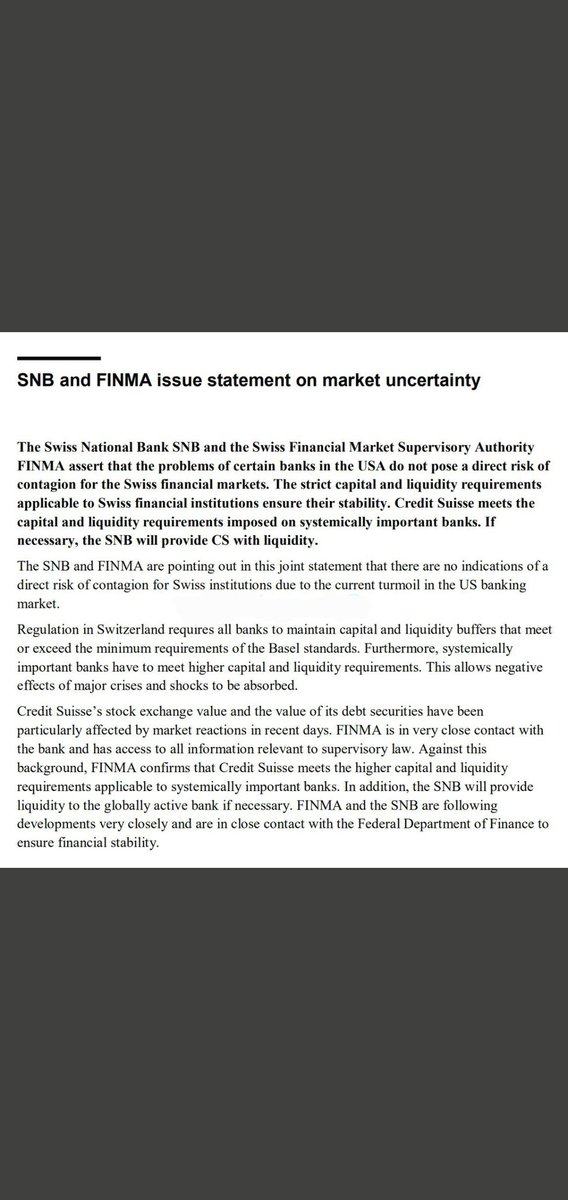 SNB and FINMA issue statement on market uncertainty

The Swiss National Bank SNB and the Swiss Financial Market Supervisory Authority FINMA assert that the problems of certain banks in the USA do not pose a direct risk of contagion for the Swiss financial markets. The strict capital and liquidity requirements applicable to Swiss financial institutions ensure their stability. Credit Suisse meets the capital and liquidity requirements imposed on systemically important banks. If necessary, the SNB will provide CS with liquidity.

The SNB and FINMA are pointing out in this joint statement that there are no indications of a direct risk of contagion for Swiss institutions due to the current turmoil in the US banking market.

Regulation in Switzerland requires all banks to maintain capital and liquidity buffers that meet or exceed the minimum requirements of the Basel standards. Furthermore, systemically important banks have to meet higher capital and liquidity requirements. This allows negative effects of major crises and shocks to be absorbed.

Credit Suisse's stock exchange value and the value of its debt securities have been particularly affected by market reactions in recent days. FINMA is in very close contact with the bank and has access to all information relevant to supervisory law. Against this background, FINMA confirms that Credit Suisse meets the higher capital and liquidity requirements applicable to systemically important banks. In addition, the SNB will provide liquidity to the globally active bank if necessary. FINMA and the SNB are following developments very closely and are in close contact with the Federal Department of Finance to ensure financial stability.